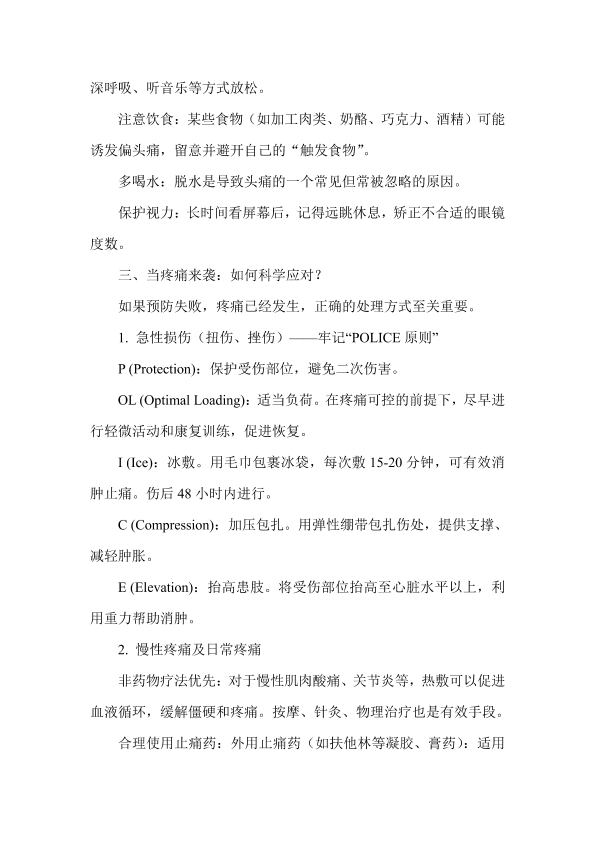 深呼吸、听音乐等方式放松。

注意饮食：某些食物（如加工肉类、奶酪、巧克力、酒精）可能诱发偏头痛，留意并避开自己的“触发食物”。

多喝水：脱水是导致头痛的一个常见但常被忽略的原因。

保护视力：长时间看屏幕后，记得远眺休息，矫正不合适的眼镜度数。

三、当疼痛来袭：如何科学应对？

如果预防失败，疼痛已经发生，正确的处理方式至关重要。

1. 急性损伤（扭伤、挫伤）——牢记“POLICE 原则”

P (Protection)：保护受伤部位，避免二次伤害。

OL (Optimal Loading)：适当负荷。在疼痛可控的前提下，尽早进行轻微活动和康复训练，促进恢复。

I (Ice)：冰敷。用毛巾包裹冰袋，每次敷 15-20 分钟，可有效消肿止痛。伤后 48 小时内进行。

C (Compression)：加压包扎。用弹性绷带包扎伤处，提供支撑、减轻肿胀。

E (Elevation)：抬高患肢。将受伤部位抬高至心脏水平以上，利用重力帮助消肿。

2. 慢性疼痛及日常疼痛

非药物疗法优先：对于慢性肌肉酸痛、关节炎等，热敷可以促进血液循环，缓解僵硬和疼痛。按摩、针灸、物理治疗也是有效手段。

合理使用止痛药：外用止痛药（如扶他林等凝胶、膏药）：适用